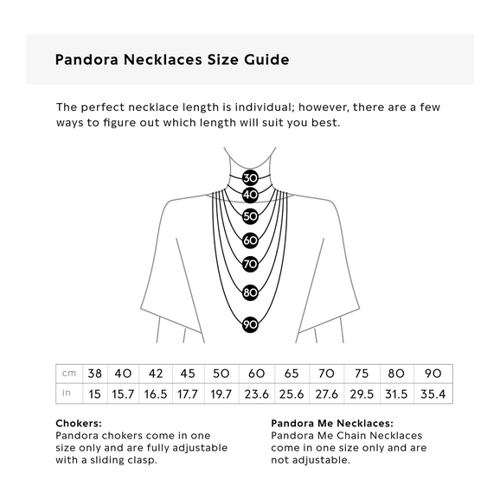 Pandora Necklaces Size Guide

The perfect necklace length is individual; however, there are a few ways to figure out which length will suit you best.

30
40
50
60
70
80
90

| cm | 38 | 40 | 42 | 45 | 50 | 60 | 65 | 70 | 75 | 80 | 90 |
|---|---|---|---|---|---|---|---|---|---|---|---|
| in | 15 | 15.7 | 16.5 | 17.7 | 19.7 | 23.6 | 25.6 | 27.6 | 29.5 | 31.5 | 35.4 |

Chokers:
Pandora chokers come in one size only and are fully adjustable with a sliding clasp.

Pandora Me Necklaces:
Pandora Me Chain Necklaces come in one size only and are not adjustable.